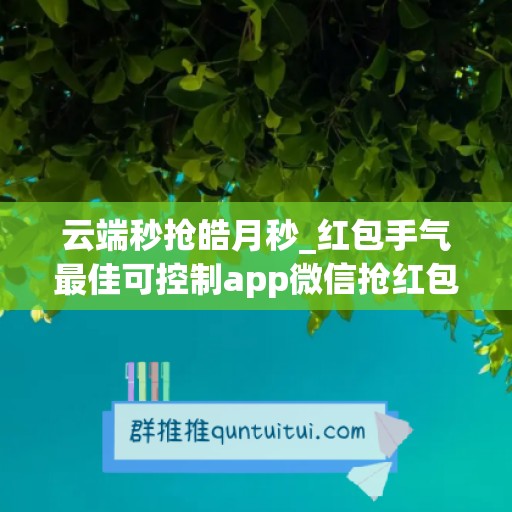 云端秒抢皓月秒_红包手气最佳可控制app微信抢红包

群推推quntuitui.com